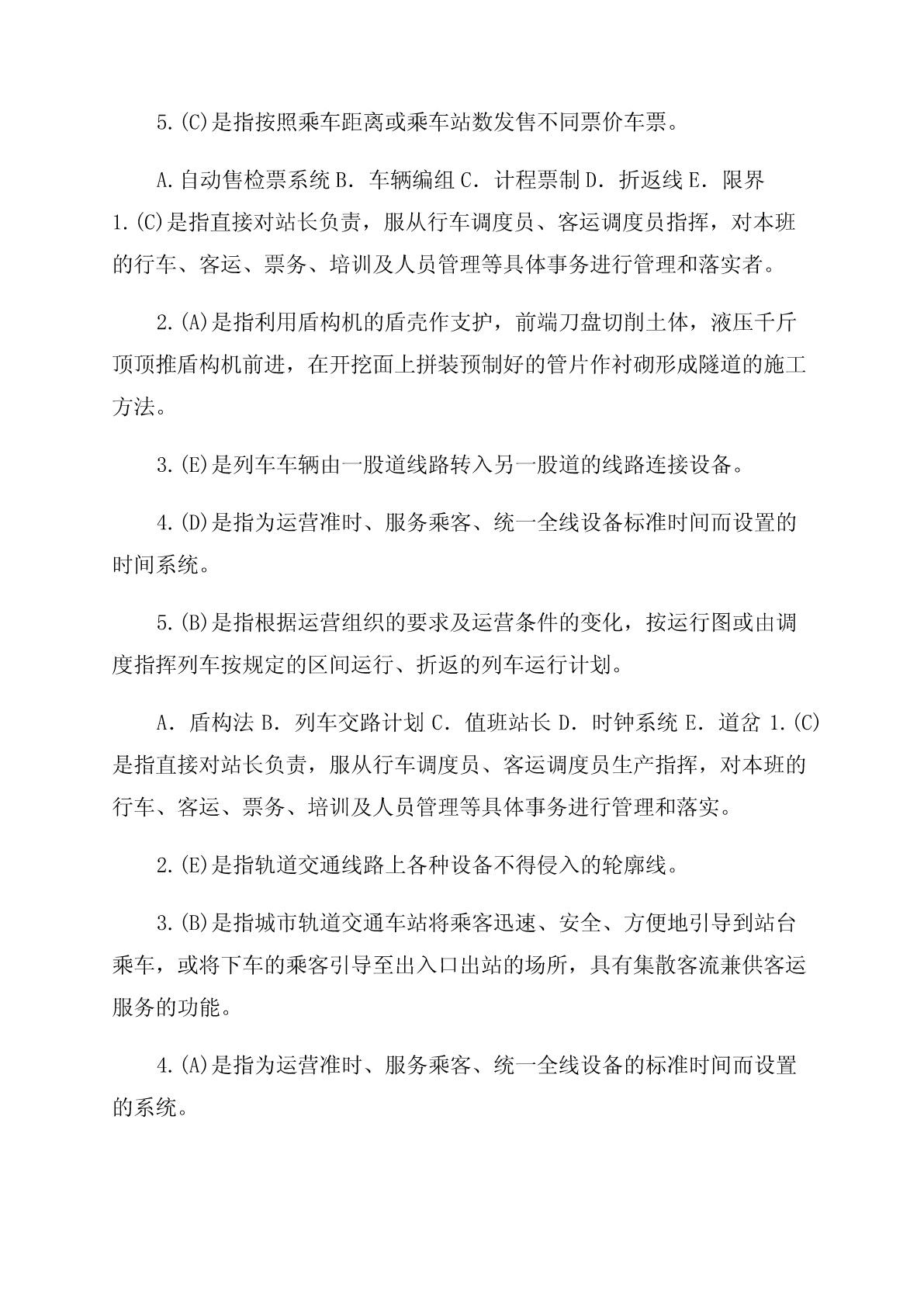 5.(C)是指按照乘车距离或乘车站数发售不同票价车票。

A.自动售检票系统 B. 车辆编组 C. 计程票制 D. 折返线 E. 限界 1.(C)是指直接对站长负责，服从行车调度员、客运调度员指挥，对本班的行车、客运、票务、培训及人员管理等具体事务进行管理和落实者。

2.(A)是指利用盾构机的盾壳作支护，前端刀盘切削土体，液压千斤顶顶推盾构机前进，在开挖面上拼装预制好的管片作衬砌形成隧道的施工方法。

3.(E)是列车车辆由一股道线路转入另一股道的线路连接设备。

4.(D)是指为运营准时、服务乘客、统一全线设备标准时间而设置的时间系统。

5.(B)是指根据运营组织的要求及运营条件的变化，按运行图或由调度指挥列车按规定的区间运行、折返的列车运行计划。

A. 盾构法 B. 列车交路计划 C. 值班站长 D. 时钟系统 E. 道岔 1.(C)是指直接对站长负责，服从行车调度员、客运调度员生产指挥，对本班的行车、客运、票务、培训及人员管理等具体事务进行管理和落实。

2.(E)是指轨道交通线路上各种设备不得侵入的轮廓线。

3.(B)是指城市轨道交通车站将乘客迅速、安全、方便地引导到站台乘车，或将下车的乘客引导至出入口出站的场所，具有集散客流兼供客运服务的功能。

4.(A)是指为运营准时、服务乘客、统一全线设备的标准时间而设置的系统。